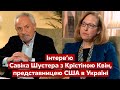 Інтерв'ю
Савіка Шустера з Крістіною Квін,
представницею США в Україні